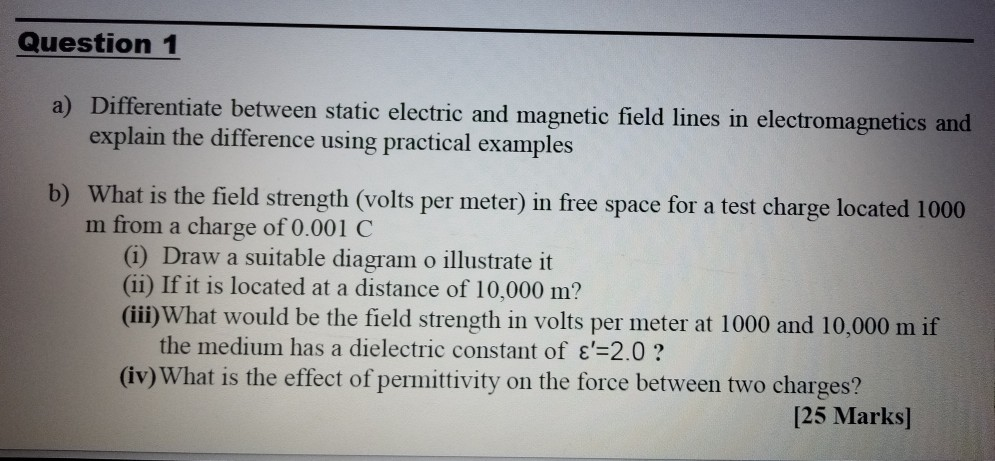 Question 1

a) Differentiate between static electric and magnetic field lines in electromagnetics and explain the difference using practical examples

b) What is the field strength (volts per meter) in free space for a test charge located 1000 m from a charge of 0.001 C

(i) Draw a suitable diagram o illustrate it

(ii) If it is located at a distance of 10,000 m?

(iii) What would be the field strength in volts per meter at 1000 and 10,000 m if the medium has a dielectric constant of $\varepsilon'=2.0$ ?

(iv) What is the effect of permittivity on the force between two charges?

[25 Marks]